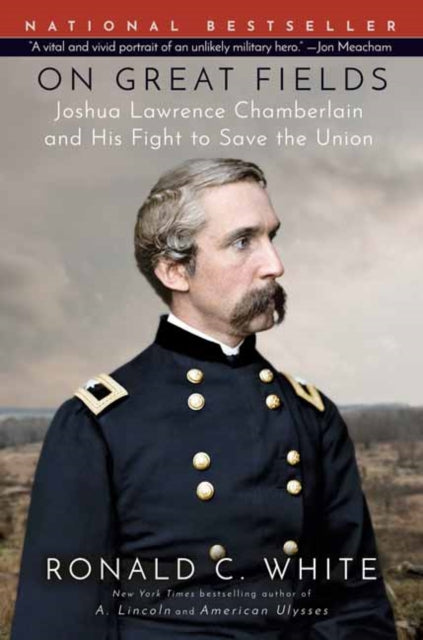 NATIONAL BESTSELLER

"A vital and vivid portrait of an unlikely military hero." —Jon Meacham

ON GREAT FIELDS

Joshua Lawrence Chamberlain and His Fight to Save the Union

RONALD C. WHITE

New York Times bestselling author of

A. Lincoln and American Ulysses